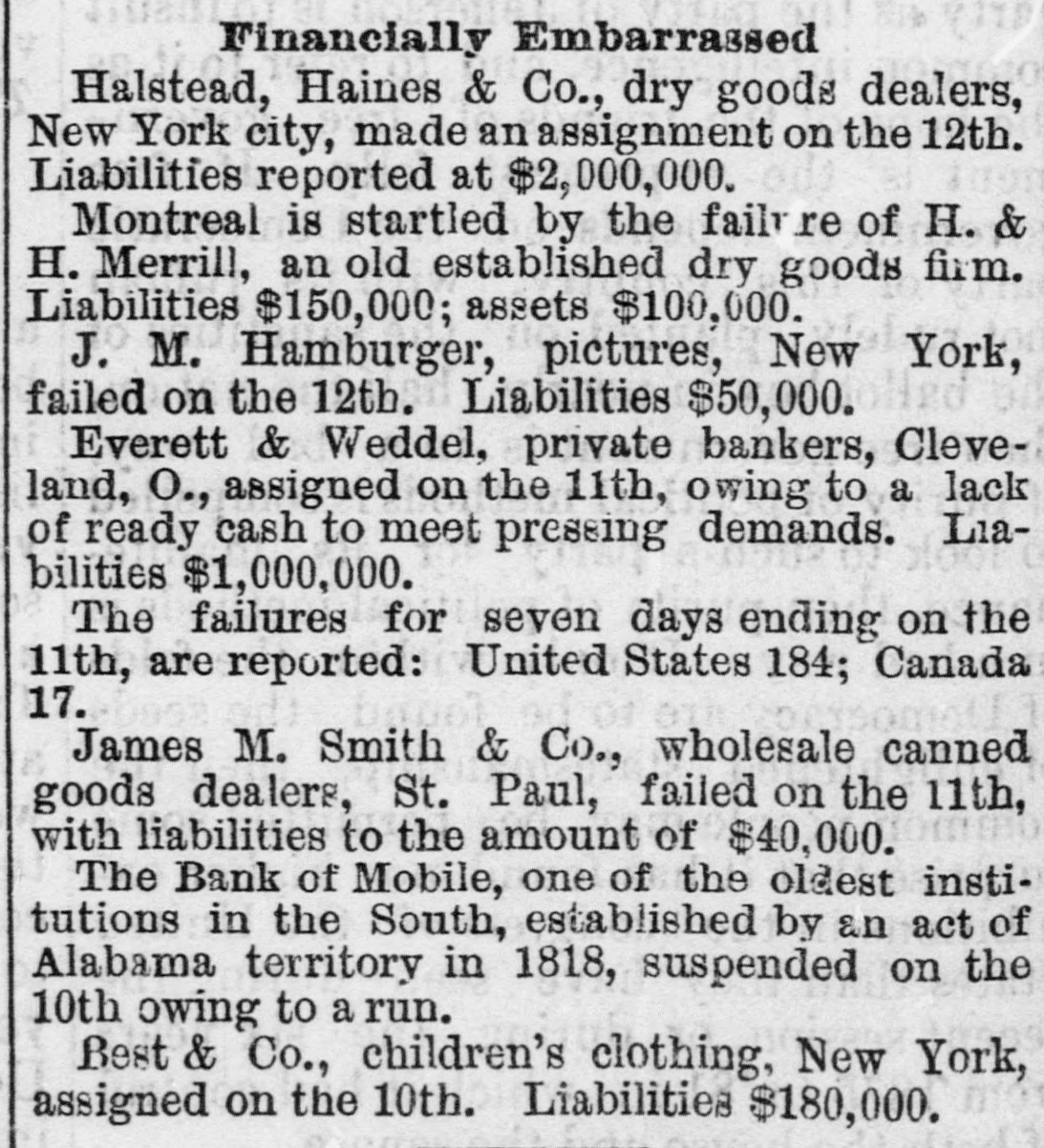 Financially Embarrassed

Halstead, Haines & Co., dry goods dealers, New York city, made an assignment on the 12th. Liabilities reported at $2,000,000.

Montreal is startled by the failure of H. & H. Merrill, an old established dry goods firm. Liabilities $150,000; assets $100,000.

J. M. Hamburger, pictures, New York, failed on the 12th. Liabilities $50,000.

Everett & Weddel, private bankers, Cleveland, O., assigned on the 11th, owing to a lack of ready cash to meet pressing demands. Liabilities $1,000,000.

The failures for seven days ending on the 11th, are reported: United States 184; Canada 17.

James M. Smith & Co., wholesale canned goods dealers, St. Paul, failed on the 11th, with liabilities to the amount of $40,000.

The Bank of Mobile, one of the oldest institutions in the South, established by an act of Alabama territory in 1818, suspended on the 10th owing to a run.

Best & Co., children's clothing, New York, assigned on the 10th. Liabilities $180,000.